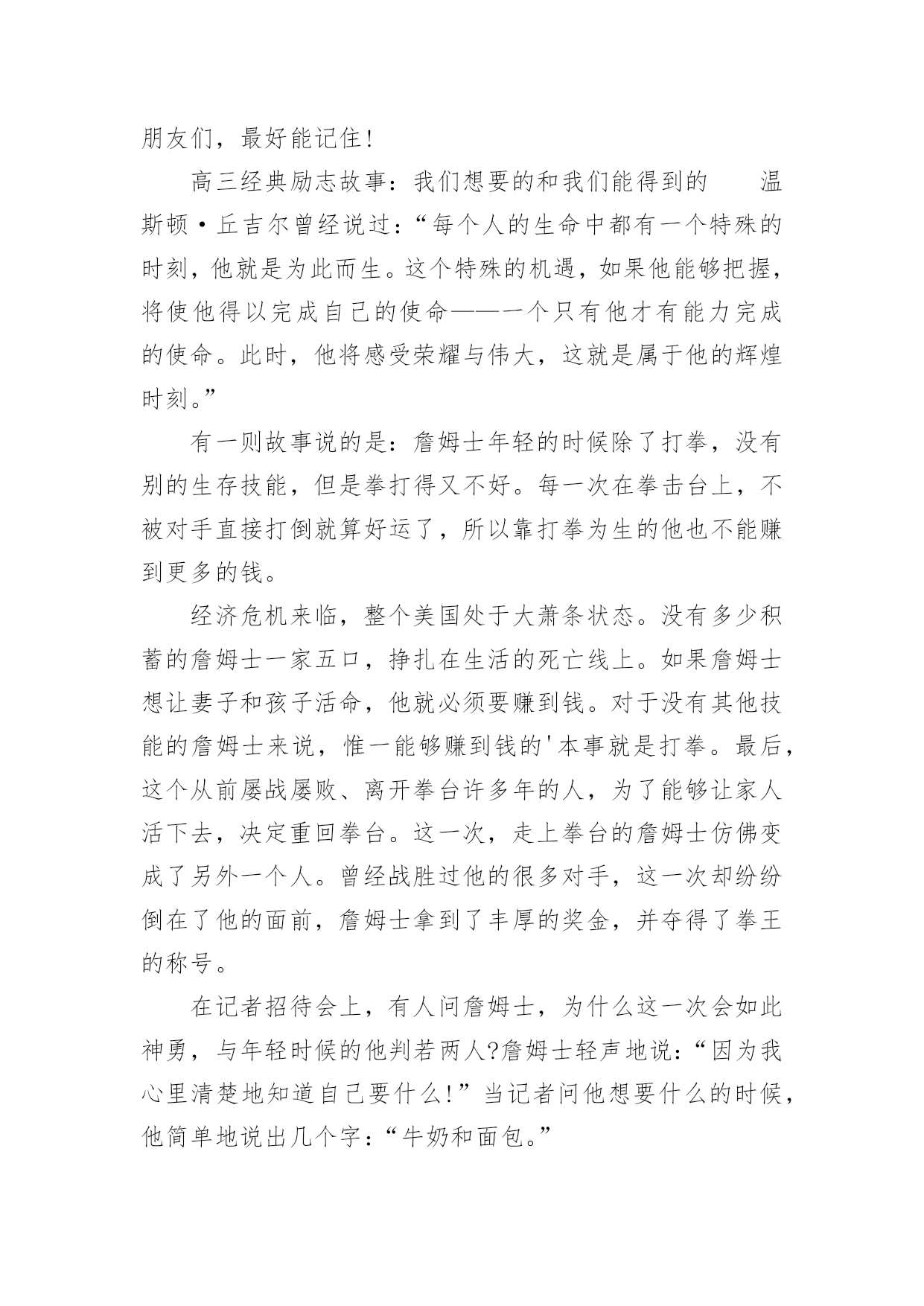 朋友们，最好能记住!

高三经典励志故事：我们想要的和我们能得到的　　温斯顿·丘吉尔曾经说过：“每个人的生命中都有一个特殊的时刻，他就是为此而生。这个特殊的机遇，如果他能够把握，将使他得以完成自己的使命——一个只有他才有能力完成的使命。此时，他将感受荣耀与伟大，这就是属于他的辉煌时刻。”

有一则故事说的是：詹姆士年轻的时候除了打拳，没有别的生存技能，但是拳打得又不好。每一次在拳击台上，不被对手直接打倒就算好运了，所以靠打拳为生的他也不能赚到更多的钱。

经济危机来临，整个美国处于大萧条状态。没有多少积蓄的詹姆士一家五口，挣扎在生活的死亡线上。如果詹姆士想让妻子和孩子活命，他就必须要赚到钱。对于没有其他技能的詹姆士来说，惟一能够赚到钱的'本事就是打拳。最后，这个从前屡战屡败、离开拳台许多年的人，为了能够让家人活下去，决定重回拳台。这一次，走上拳台的詹姆士仿佛变成了另外一个人。曾经战胜过他的很多对手，这一次却纷纷倒在了他的面前，詹姆士拿到了丰厚的奖金，并夺得了拳王的称号。

在记者招待会上，有人问詹姆士，为什么这一次会如此神勇，与年轻时候的他判若两人?詹姆士轻声地说：“因为我心里清楚地知道自己要什么!”当记者问他想要什么的时候，他简单地说出几个字：“牛奶和面包。”